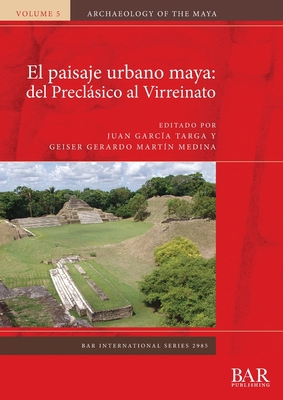 VOLUME 5

ARCHAEOLOGY OF THE MAYA

El paisaje urbano maya: del Preclásico al Virreinato

EDITADO POR
JUAN GARCÍA TARGA Y
GEISER GERARDO MARTÍN MEDINA

BAR INTERNATIONAL SERIES 2985

BAR
PUBLISHING